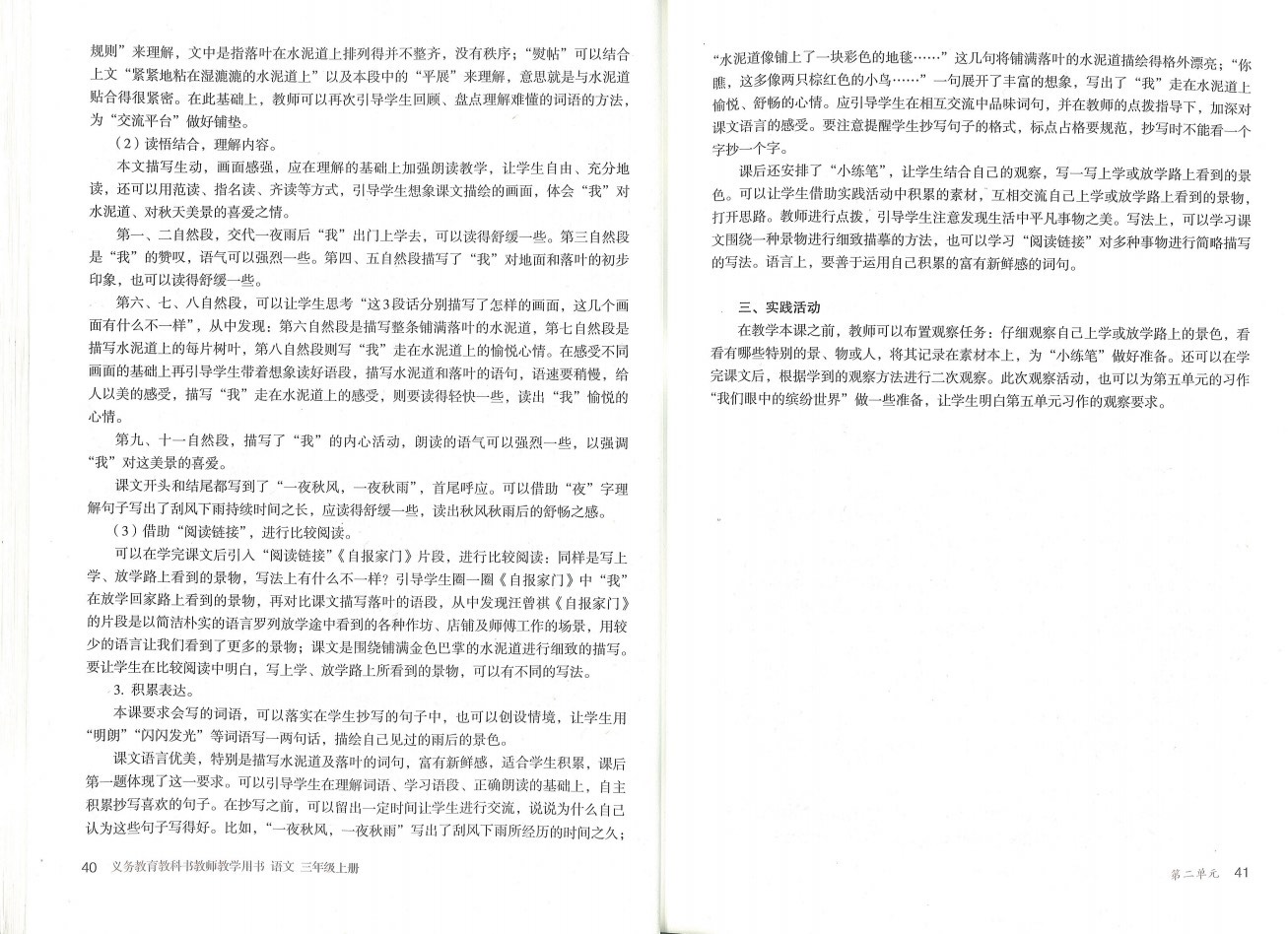 规则”来理解，文中是指落叶在水泥道上排列得并不整齐，没有秩序；“熨帖”可以结合上文“紧紧地粘在湿漉漉的水泥道上”以及本段中的“平展”来理解，意思就是与水泥道贴合得很紧密。在此基础上，教师可以再次引导学生回顾、盘点理解难懂的词语的方法，为“交流平台”做好铺垫。

（2）读悟结合，理解内容。

本文描写生动，画面感强，应在理解的基础上加强朗读教学，让学生自由、充分地读，还可以用范读、指名读、齐读等方式，引导学生想象课文描绘的画面，体会“我”对水泥道、对秋天美景的喜爱之情。

第一、二自然段，交代一夜雨后“我”出门上学去，可以读得舒缓一些。第三自然段是“我”的赞叹，语气可以强烈一些。第四、五自然段描写了“我”对地面和落叶的初步印象，也可以读得舒缓一些。

第六、七、八自然段，可以让学生思考“这3段话分别描写了怎样的画面，这几个画面有什么不一样”，从中发现：第六自然段是描写整条铺满落叶的水泥道，第七自然段是描写水泥道上的每片树叶，第八自然段则写“我”走在水泥道上的愉悦心情。在感受不同画面的基础上再引导学生带着想象读好语段，描写水泥道和落叶的语句，语速要稍慢，给人以美的感受，描写“我”走在水泥道上的感受，则要读得轻快一些，读出“我”愉悦的心情。

第九、十一自然段，描写了“我”的内心活动，朗读的语气可以强烈一些，以强调“我”对这美景的喜爱。

课文开头和结尾都写到了“一夜秋风，一夜秋雨”，首尾呼应。可以借助“夜”字理解句子写出了刮风下雨持续时间之长，应读得舒缓一些，读出秋风秋雨后的舒畅之感。

（3）借助“阅读链接”，进行比较阅读。

可以在学完课文后引入“阅读链接”《自报家门》片段，进行比较阅读：同样是写上学、放学路上看到的景物，写法上有什么不一样？引导学生圈一圈《自报家门》中“我”在放学回家路上看到的景物，再对比课文描写落叶的语段，从中发现汪曾祺《自报家门》的片段是以简洁朴实的语言罗列放学途中看到的各种作坊、店铺及师傅工作的场景，用较少的语言让我们看到了更多的景物；课文是围绕铺满金色巴掌的水泥道进行细致的描写。要让学生在比较阅读中明白，写上学、放学路上所看到的景物，可以有不同的写法。

3. 积累表达。

本课要求会写的词语，可以落实在学生抄写的句子中，也可以创设情境，让学生用“明朗”“闪闪发光”等词语写一两句话，描绘自己见过的雨后的景色。

课文语言优美，特别是描写水泥道及落叶的词句，富有新鲜感，适合学生积累，课后第一题体现了这一要求。可以引导学生在理解词语、学习语段、正确朗读的基础上，自主积累抄写喜欢的句子。在抄写之前，可以留出一定时间让学生进行交流，说说为什么自己认为这些句子写得好。比如，“一夜秋风，一夜秋雨”写出了刮风下雨所经历的时间之久；

40 义务教育教科书教师教学用书 语文 三年级上册

“水泥道像铺上了一块彩色的地毯……”这几句将铺满落叶的水泥道描绘得格外漂亮；“你瞧，这多像两只棕红色的小鸟……”一句展开了丰富的想象，写出了“我”走在水泥道上愉悦、舒畅的心情。应引导学生在相互交流中品味词句，并在教师的点拨指导下，加深对课文语言的感受。要注意提醒学生抄写句子的格式，标点占格要规范，抄写时不能看一个字抄一个字。

课后还安排了“小练笔”，让学生结合自己的观察，写一写上学或放学路上看到的景色。可以让学生借助实践活动中积累的素材，互相交流自己上学或放学路上看到的景物，打开思路。教师进行点拨，引导学生注意发现生活中平凡事物之美。写法上，可以学习课文围绕一种景物进行细致描摹的方法，也可以学习“阅读链接”对多种事物进行简略描写的写法。语言上，要善于运用自己积累的富有新鲜感的词句。

三、实践活动

在教学本课之前，教师可以布置观察任务：仔细观察自己上学或放学路上的景色，看看有哪些特别的景、物或人，将其记录在素材本上，为“小练笔”做好准备。还可以在学完课文后，根据学到的观察方法进行二次观察。此次观察活动，也可以为第五单元的习作“我们眼中的缤纷世界”做一些准备，让学生明白第五单元习作的观察要求。

第二单元 41